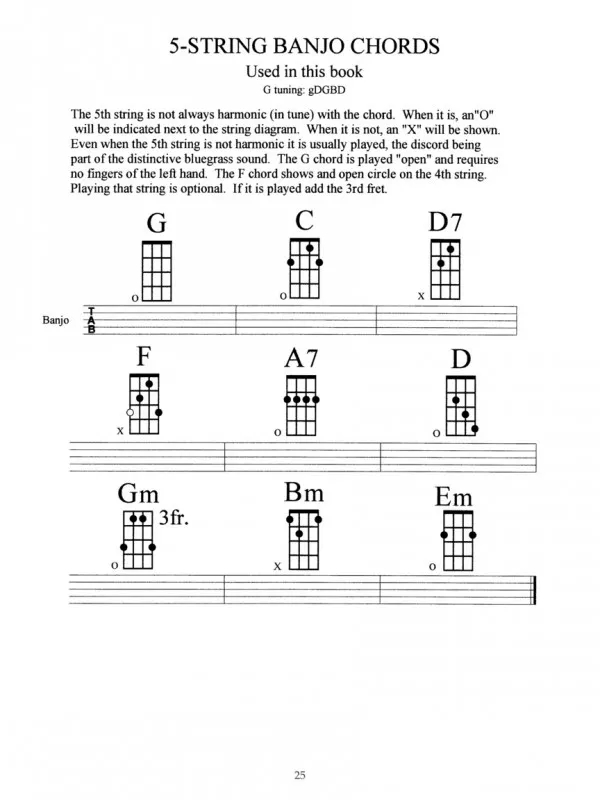 5-STRING BANJO CHORDS

Used in this book

G tuning: gDGBD

The 5th string is not always harmonic (in tune) with the chord. When it is, an"O" will be indicated next to the string diagram. When it is not, an "X" will be shown. Even when the 5th string is not harmonic it is usually played, the discord being part of the distinctive bluegrass sound. The G chord is played "open" and requires no fingers of the left hand. The F chord shows and open circle on the 4th string. Playing that string is optional. If it is played add the 3rd fret.

G
o

C
o

D7
x

Banjo
T
A
B

F
x

A7
o

D
o

Gm
3fr.
o

Bm
x

Em
o

25